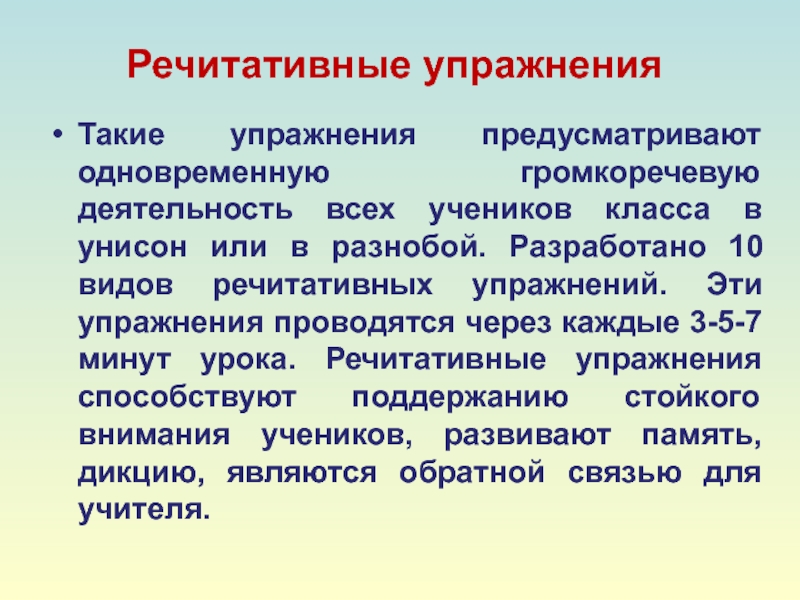 Речитативные упражнения

• Такие упражнения предусматривают одновременную громкоречевую деятельность всех учеников класса в унисон или в разнобой. Разработано 10 видов речитативных упражнений. Эти упражнения проводятся через каждые 3-5-7 минут урока. Речитативные упражнения способствуют поддержанию стойкого внимания учеников, развивают память, дикцию, являются обратной связью для учителя.